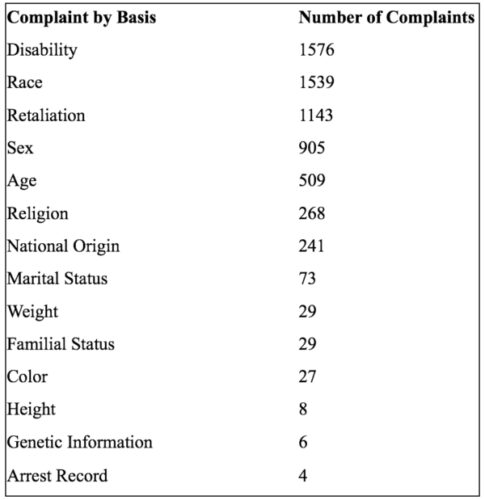 | Complaint by Basis | Number of Complaints |
|---|---|
| Disability | 1576 |
| Race | 1539 |
| Retaliation | 1143 |
| Sex | 905 |
| Age | 509 |
| Religion | 268 |
| National Origin | 241 |
| Marital Status | 73 |
| Weight | 29 |
| Familial Status | 29 |
| Color | 27 |
| Height | 8 |
| Genetic Information | 6 |
| Arrest Record | 4 |